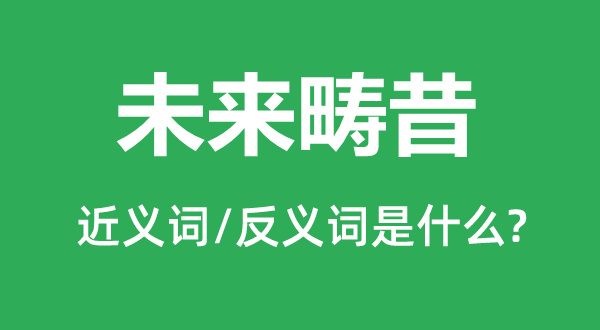 未来畴昔

近义词/反义词是什么?